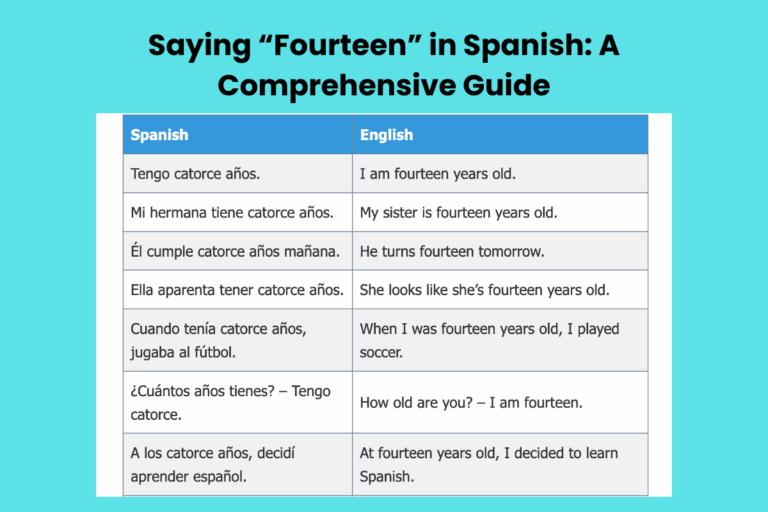 Saying "Fourteen" in Spanish: A Comprehensive Guide

| Spanish | English |
|---|---|
| Tengo catorce años. | I am fourteen years old. |
| Mi hermana tiene catorce años. | My sister is fourteen years old. |
| Él cumple catorce años mañana. | He turns fourteen tomorrow. |
| Ella aparenta tener catorce años. | She looks like she's fourteen years old. |
| Cuando tenía catorce años, jugaba al fútbol. | When I was fourteen years old, I played soccer. |
| ¿Cuántos años tienes? – Tengo catorce. | How old are you? – I am fourteen. |
| A los catorce años, decidí aprender español. | At fourteen years old, I decided to learn Spanish. |